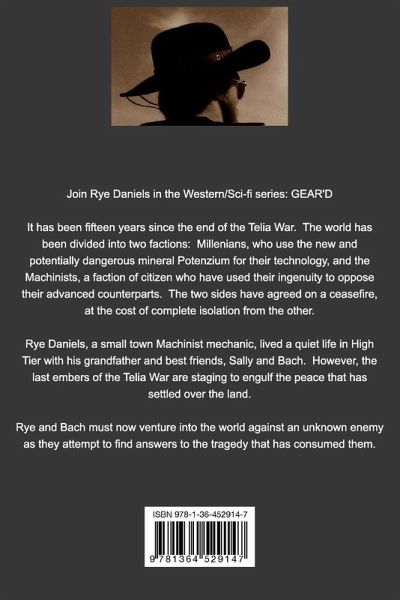 Join Rye Daniels in the Western/Sci-fi series: GEAR'D

It has been fifteen years since the end of the Telia War. The world has been divided into two factions: Millenians, who use the new and potentially dangerous mineral Potenzium for their technology, and the Machinists, a faction of citizen who have used their ingenuity to oppose their advanced counterparts. The two sides have agreed on a ceasefire, at the cost of complete isolation from the other.

Rye Daniels, a small town Machinist mechanic, lived a quiet life in High Tier with his grandfather and best friends, Sally and Bach. However, the last embers of the Telia War are staging to engulf the peace that has settled over the land.

Rye and Bach must now venture into the world against an unknown enemy as they attempt to find answers to the tragedy that has consumed them.

ISBN 978-1-36-452914-7

9 781364 529147